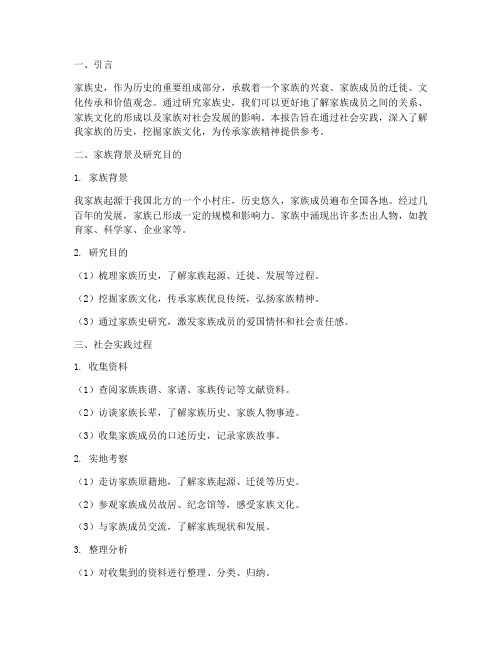 一、引言

家族史，作为历史的重要组成部分，承载着一个家族的兴衰、家族成员的迁徙、文化传承和价值观念。通过研究家族史，我们可以更好地了解家族成员之间的关系、家族文化的形成以及家族对社会发展的影响。本报告旨在通过社会实践，深入了解我家族的历史，挖掘家族文化，为传承家族精神提供参考。

二、家族背景及研究目的

1. 家族背景

我家族起源于我国北方的一个小村庄，历史悠久，家族成员遍布全国各地。经过几百年的发展，家族已形成一定的规模和影响力。家族中涌现出许多杰出人物，如教育家、科学家、企业家等。

2. 研究目的

（1）梳理家族历史，了解家族起源、迁徙、发展等过程。

（2）挖掘家族文化，传承家族优良传统，弘扬家族精神。

（3）通过家族史研究，激发家族成员的爱国情怀和社会责任感。

三、社会实践过程

1. 收集资料

（1）查阅家族族谱、家谱、家族传记等文献资料。

（2）访谈家族长辈，了解家族历史、家族人物事迹。

（3）收集家族成员的口述历史，记录家族故事。

2. 实地考察

（1）走访家族原籍地，了解家族起源、迁徙等历史。

（2）参观家族成员故居、纪念馆等，感受家族文化。

（3）与家族成员交流，了解家族现状和发展。

3. 整理分析

（1）对收集到的资料进行整理、分类、归纳。